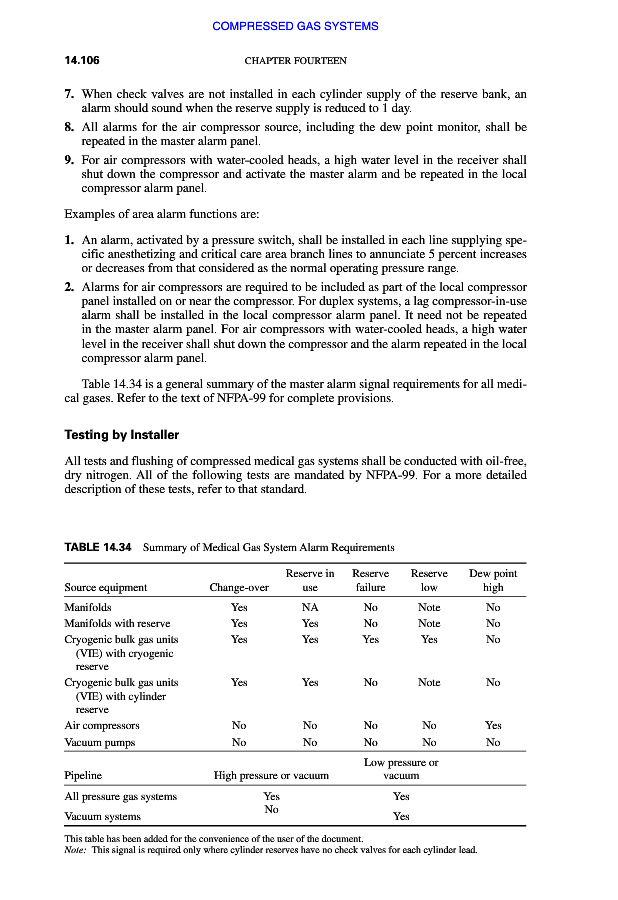 COMPRESSED GAS SYSTEMS

14.106 CHAPTER FOURTEEN

7. When check valves are not installed in each cylinder supply of the reserve bank, an alarm should sound when the reserve supply is reduced to 1 day.
8. All alarms for the air compressor source, including the dew point monitor, shall be repeated in the master alarm panel.
9. For air compressors with water-cooled heads, a high water level in the receiver shall shut down the compressor and activate the master alarm and be repeated in the local compressor alarm panel.

Examples of area alarm functions are:

1. An alarm, activated by a pressure switch, shall be installed in each line supplying specific anesthetizing and critical care area branch lines to annunciate 5 percent increases or decreases from that considered as the normal operating pressure range.
2. Alarms for air compressors are required to be included as part of the local compressor panel installed on or near the compressor. For duplex systems, a lag compressor-in-use alarm shall be installed in the local compressor alarm panel. It need not be repeated in the master alarm panel. For air compressors with water-cooled heads, a high water level in the receiver shall shut down the compressor and the alarm repeated in the local compressor alarm panel.

Table 14.34 is a general summary of the master alarm signal requirements for all medical gases. Refer to the text of NFPA-99 for complete provisions.

Testing by Installer

All tests and flushing of compressed medical gas systems shall be conducted with oil-free, dry nitrogen. All of the following tests are mandated by NFPA-99. For a more detailed description of these tests, refer to that standard.

TABLE 14.34 Summary of Medical Gas System Alarm Requirements

| Source equipment | Change-over | Reserve in use | Reserve failure | Reserve low | Dew point high |
|---|---|---|---|---|---|
| Manifolds | Yes | NA | No | Note | No |
| Manifolds with reserve | Yes | Yes | No | Note | No |
| Cryogenic bulk gas units (VIE) with cryogenic reserve | Yes | Yes | Yes | Yes | No |
| Cryogenic bulk gas units (VIE) with cylinder reserve | Yes | Yes | No | Note | No |
| Air compressors | No | No | No | No | Yes |
| Vacuum pumps | No | No | No | No | No |

| Pipeline | High pressure or vacuum | Low pressure or vacuum |
|---|---|---|
| All pressure gas systems | Yes | Yes |
| Vacuum systems | No | Yes |

This table has been added for the convenience of the user of the document.
Note: This signal is required only where cylinder reserves have no check valves for each cylinder lead.